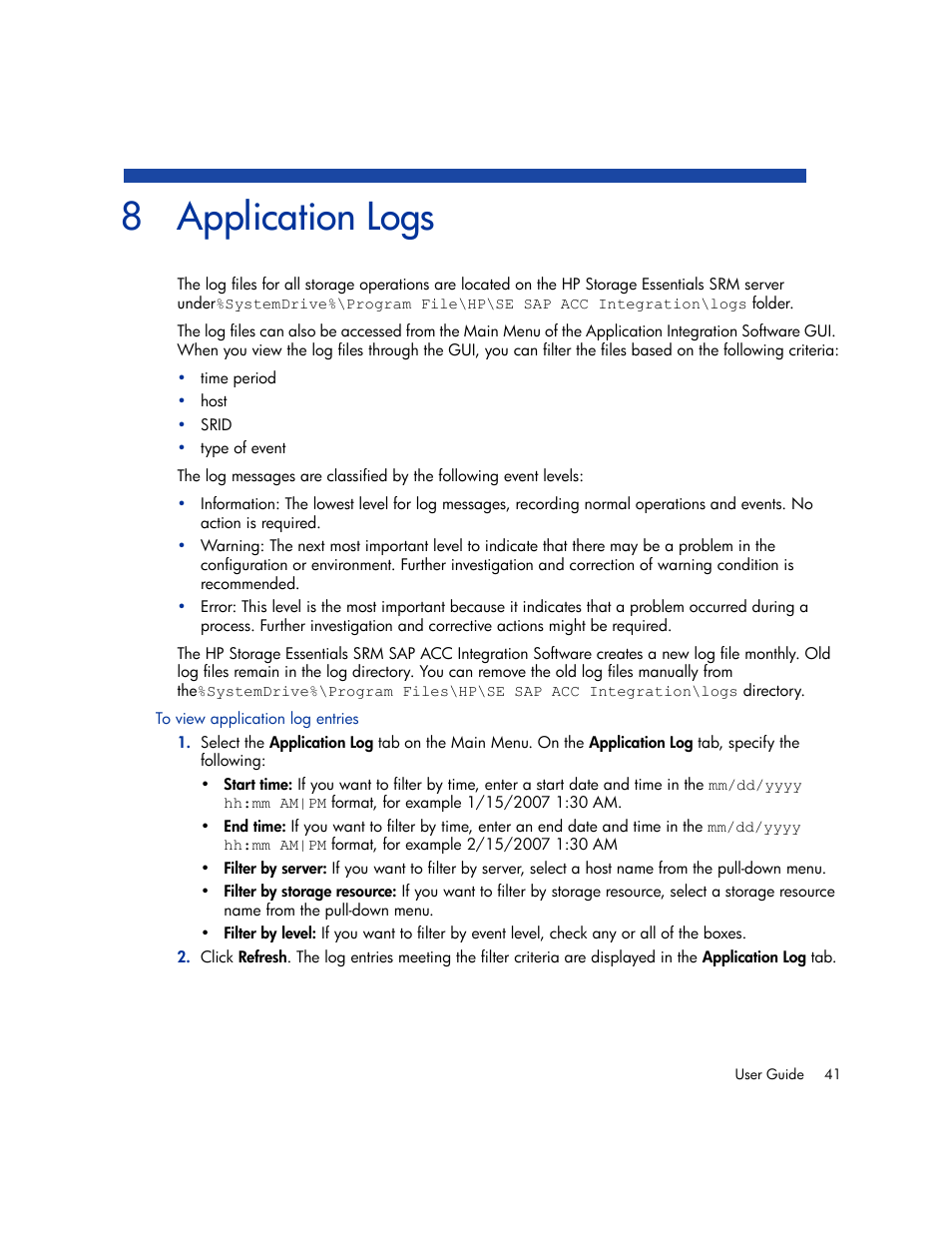 8 Application Logs

The log files for all storage operations are located on the HP Storage Essentials SRM server under%SystemDrive%\Program File\HP\SE SAP ACC Integration\logs folder.

The log files can also be accessed from the Main Menu of the Application Integration Software GUI. When you view the log files through the GUI, you can filter the files based on the following criteria:

• time period
• host
• SRID
• type of event

The log messages are classified by the following event levels:

• Information: The lowest level for log messages, recording normal operations and events. No action is required.
• Warning: The next most important level to indicate that there may be a problem in the configuration or environment. Further investigation and correction of warning condition is recommended.
• Error: This level is the most important because it indicates that a problem occurred during a process. Further investigation and corrective actions might be required.

The HP Storage Essentials SRM SAP ACC Integration Software creates a new log file monthly. Old log files remain in the log directory. You can remove the old log files manually from the%SystemDrive%\Program Files\HP\SE SAP ACC Integration\logs directory.

To view application log entries

1. Select the Application Log tab on the Main Menu. On the Application Log tab, specify the following:
• Start time: If you want to filter by time, enter a start date and time in the mm/dd/yyyy hh:mm AM|PM format, for example 1/15/2007 1:30 AM.
• End time: If you want to filter by time, enter an end date and time in the mm/dd/yyyy hh:mm AM|PM format, for example 2/15/2007 1:30 AM
• Filter by server: If you want to filter by server, select a host name from the pull-down menu.
• Filter by storage resource: If you want to filter by storage resource, select a storage resource name from the pull-down menu.
• Filter by level: If you want to filter by event level, check any or all of the boxes.
2. Click Refresh. The log entries meeting the filter criteria are displayed in the Application Log tab.

User Guide 41